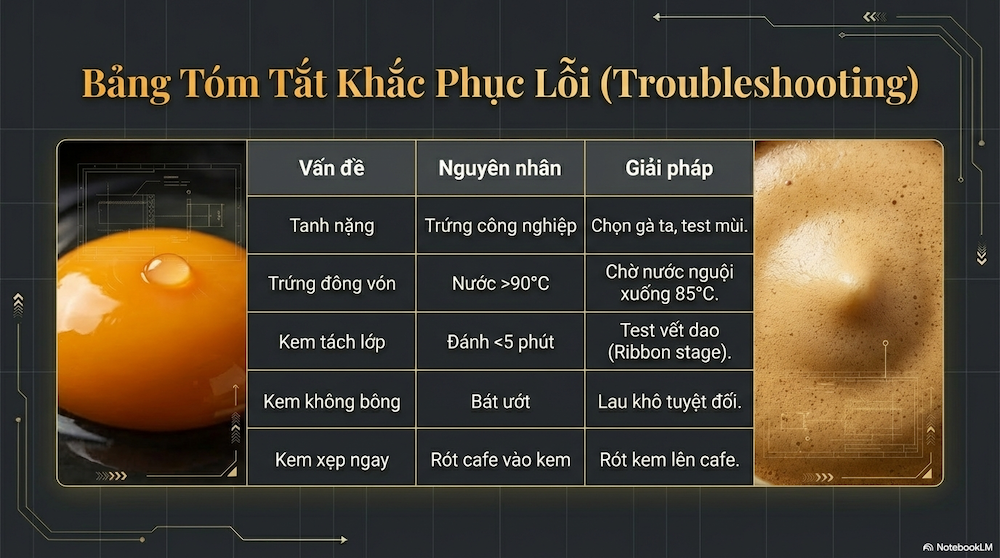 Bảng Tóm Tắt Khắc Phục Lỗi (Troubleshooting)

| Vấn đề | Nguyên nhân | Giải pháp |
|---|---|---|
| Tanh nặng | Trứng công nghiệp | Chọn gà ta, test mùi. |
| Trứng đông vón | Nước >90°C | Chờ nước nguội xuống 85°C. |
| Kem tách lớp | Đánh <5 phút | Test vết dao (Ribbon stage). |
| Kem không bông | Bát ướt | Lau khô tuyệt đối. |
| Kem xẹp ngay | Rót cafe vào kem | Rót kem lên cafe. |

NotebookLM